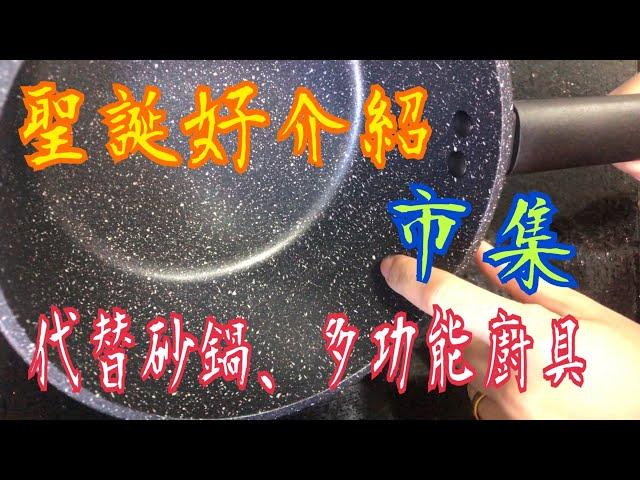 聖誕好介紹

市集

代替砂鍋、多功能廚具